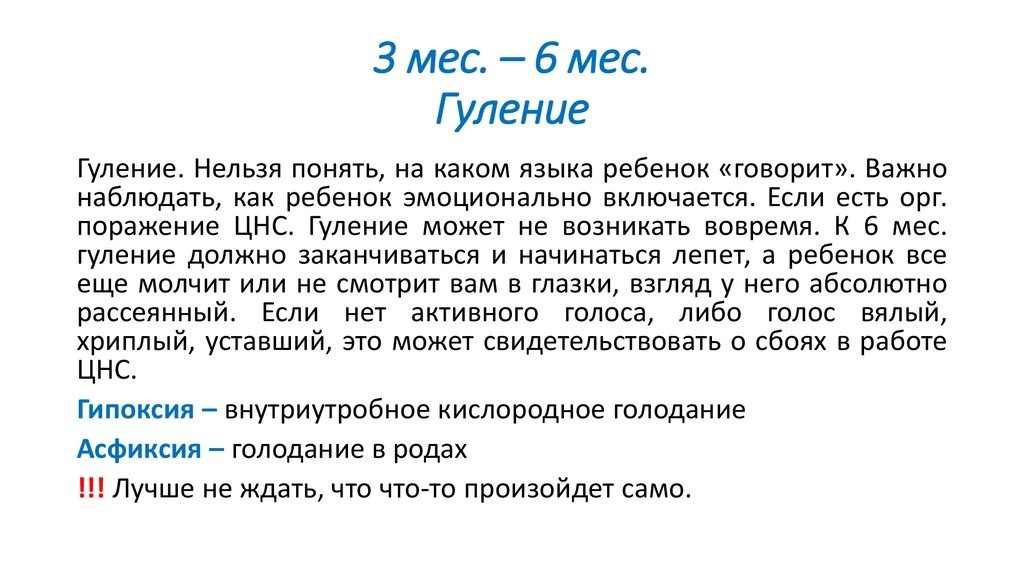 3 мес. – 6 мес.
Гуление

Гуление. Нельзя понять, на каком языка ребенок «говорит». Важно наблюдать, как ребенок эмоционально включается. Если есть орг. поражение ЦНС. Гуление может не возникать вовремя. К 6 мес. гуление должно заканчиваться и начинаться лепет, а ребенок все еще молчит или не смотрит вам в глазки, взгляд у него абсолютно рассеянный. Если нет активного голоса, либо голос вялый, хриплый, уставший, это может свидетельствовать о сбоях в работе ЦНС.

Гипоксия – внутриутробное кислородное голодание

Асфиксия – голодание в родах

!!! Лучше не ждать, что что-то произойдет само.